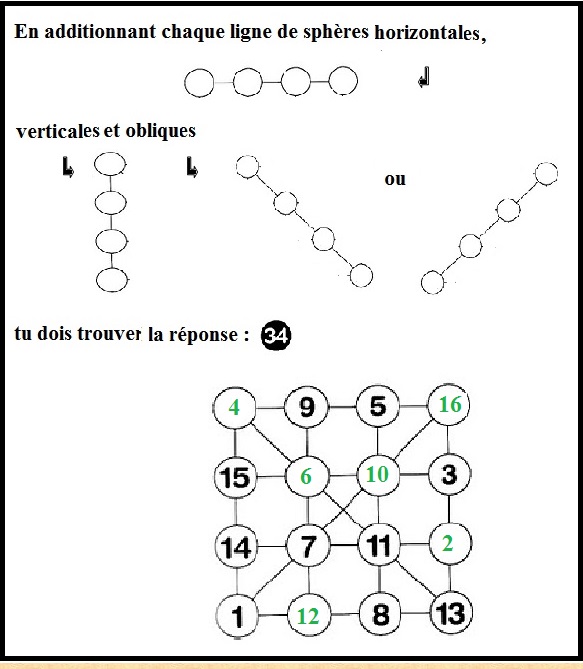 En additionnant chaque ligne de sphères horizontales,

verticales et obliques

ou

tu dois trouver la réponse : 34

| 4 | 9 | 5 | 16 |
|---|---|---|---|
| 15 | 6 | 10 | 3 |
| 14 | 7 | 11 | 2 |
| 1 | 12 | 8 | 13 |